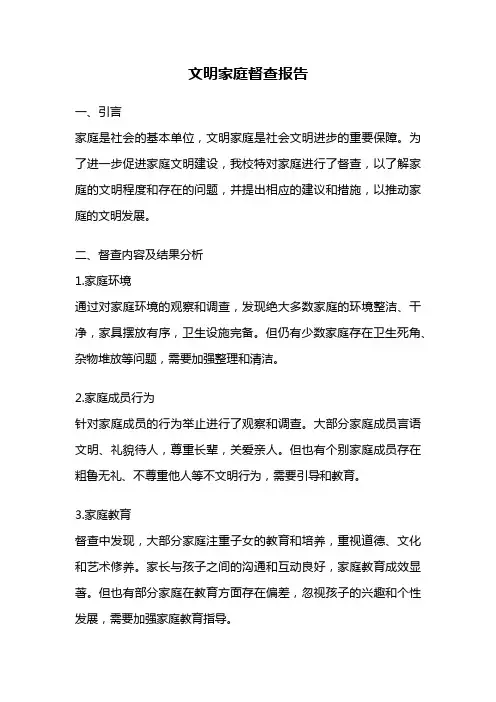 文明家庭督查报告

一、引言

家庭是社会的基本单位，文明家庭是社会文明进步的重要保障。为了进一步促进家庭文明建设，我校特对家庭进行了督查，以了解家庭的文明程度和存在的问题，并提出相应的建议和措施，以推动家庭的文明发展。

二、督查内容及结果分析

1.家庭环境

通过对家庭环境的观察和调查，发现绝大多数家庭的环境整洁、干净，家具摆放有序，卫生设施完备。但仍有少数家庭存在卫生死角、杂物堆放等问题，需要加强整理和清洁。

2.家庭成员行为

针对家庭成员的行为举止进行了观察和调查。大部分家庭成员言语文明、礼貌待人，尊重长辈，关爱亲人。但也有个别家庭成员存在粗鲁无礼、不尊重他人等不文明行为，需要引导和教育。

3.家庭教育

督查中发现，大部分家庭注重子女的教育和培养，重视道德、文化和艺术修养。家长与孩子之间的沟通和互动良好，家庭教育成效显著。但也有部分家庭在教育方面存在偏差，忽视孩子的兴趣和个性发展，需要加强家庭教育指导。